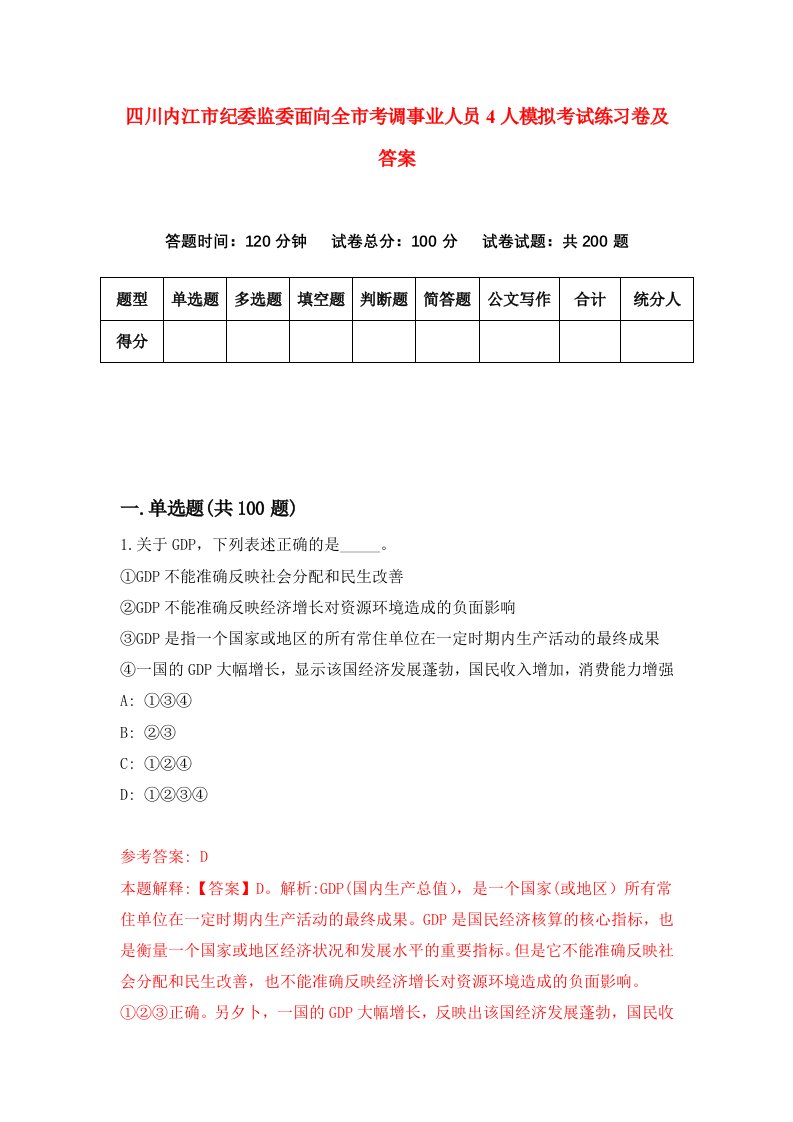 四川内江市纪委监委面向全市考调事业人员4人模拟考试练习卷及答案

答题时间：120分钟　试卷总分：100分　试卷试题：共200题

| 题型 | 单选题 | 多选题 | 填空题 | 判断题 | 简答题 | 公文写作 | 合计 | 统分人 |
|---|---|---|---|---|---|---|---|---|
| 得分 | | | | | | | | |

一.单选题(共100题)

1.关于GDP，下列表述正确的是_____。
①GDP不能准确反映社会分配和民生改善
②GDP不能准确反映经济增长对资源环境造成的负面影响
③GDP是指一个国家或地区的所有常住单位在一定时期内生产活动的最终成果
④一国的GDP大幅增长，显示该国经济发展蓬勃，国民收入增加，消费能力增强
A: ①③④
B: ②③
C: ①②④
D: ①②③④

参考答案: D
本题解释:【答案】D。解析:GDP(国内生产总值)，是一个国家(或地区）所有常住单位在一定时期内生产活动的最终成果。GDP是国民经济核算的核心指标，也是衡量一个国家或地区经济状况和发展水平的重要指标。但是它不能准确反映社会分配和民生改善，也不能准确反映经济增长对资源环境造成的负面影响。①②③正确。另夕卜，一国的GDP大幅增长，反映出该国经济发展蓬勃，国民收